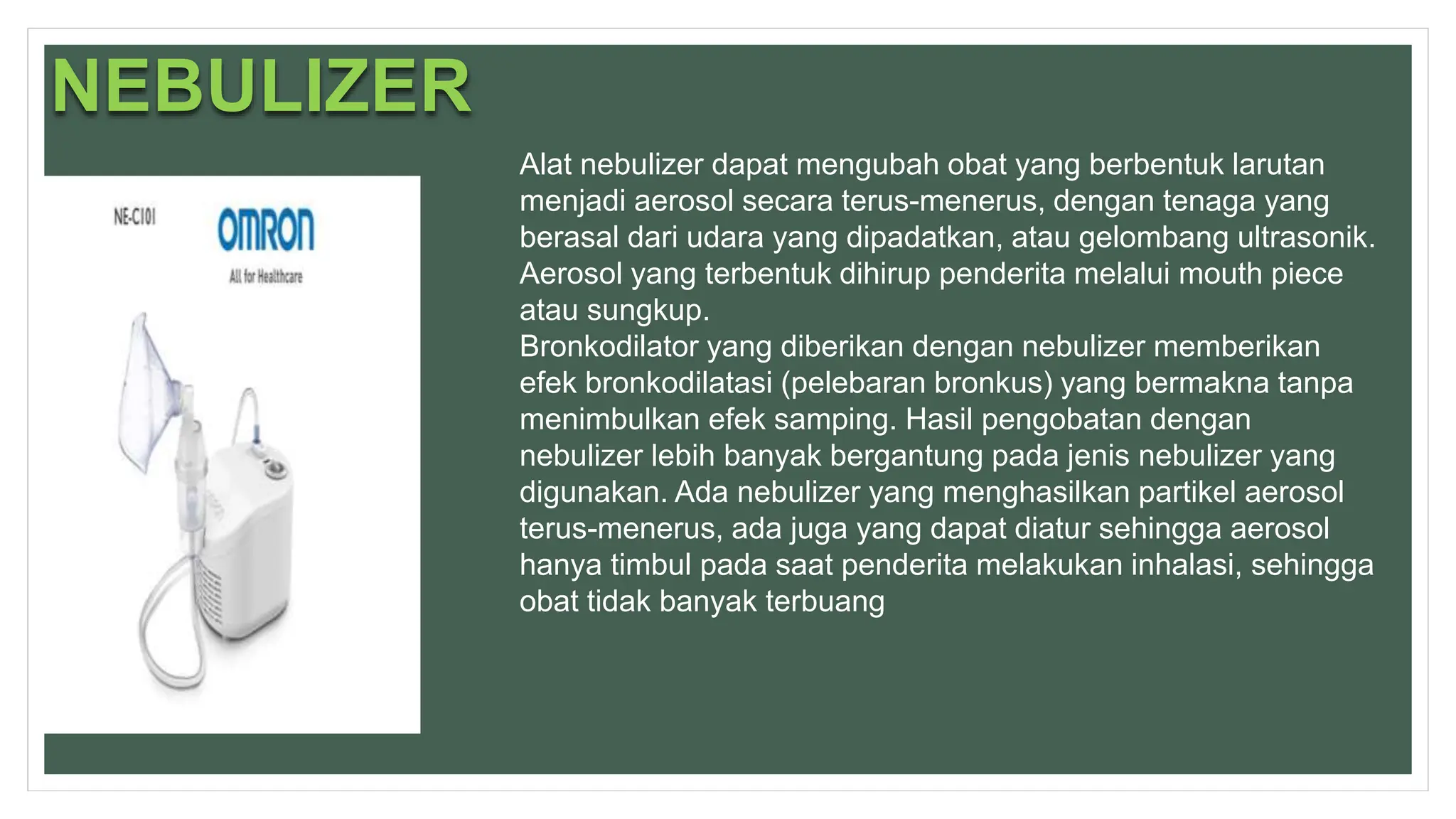 NEBULIZER

NE-C101

OMRON

All for Healthcare

Alat nebulizer dapat mengubah obat yang berbentuk larutan menjadi aerosol secara terus-menerus, dengan tenaga yang berasal dari udara yang dipadatkan, atau gelombang ultrasonik. Aerosol yang terbentuk dihirup penderita melalui mouth piece atau sungkup.
Bronkodilator yang diberikan dengan nebulizer memberikan efek bronkodilatasi (pelebaran bronkus) yang bermakna tanpa menimbulkan efek samping. Hasil pengobatan dengan nebulizer lebih banyak bergantung pada jenis nebulizer yang digunakan. Ada nebulizer yang menghasilkan partikel aerosol terus-menerus, ada juga yang dapat diatur sehingga aerosol hanya timbul pada saat penderita melakukan inhalasi, sehingga obat tidak banyak terbuang